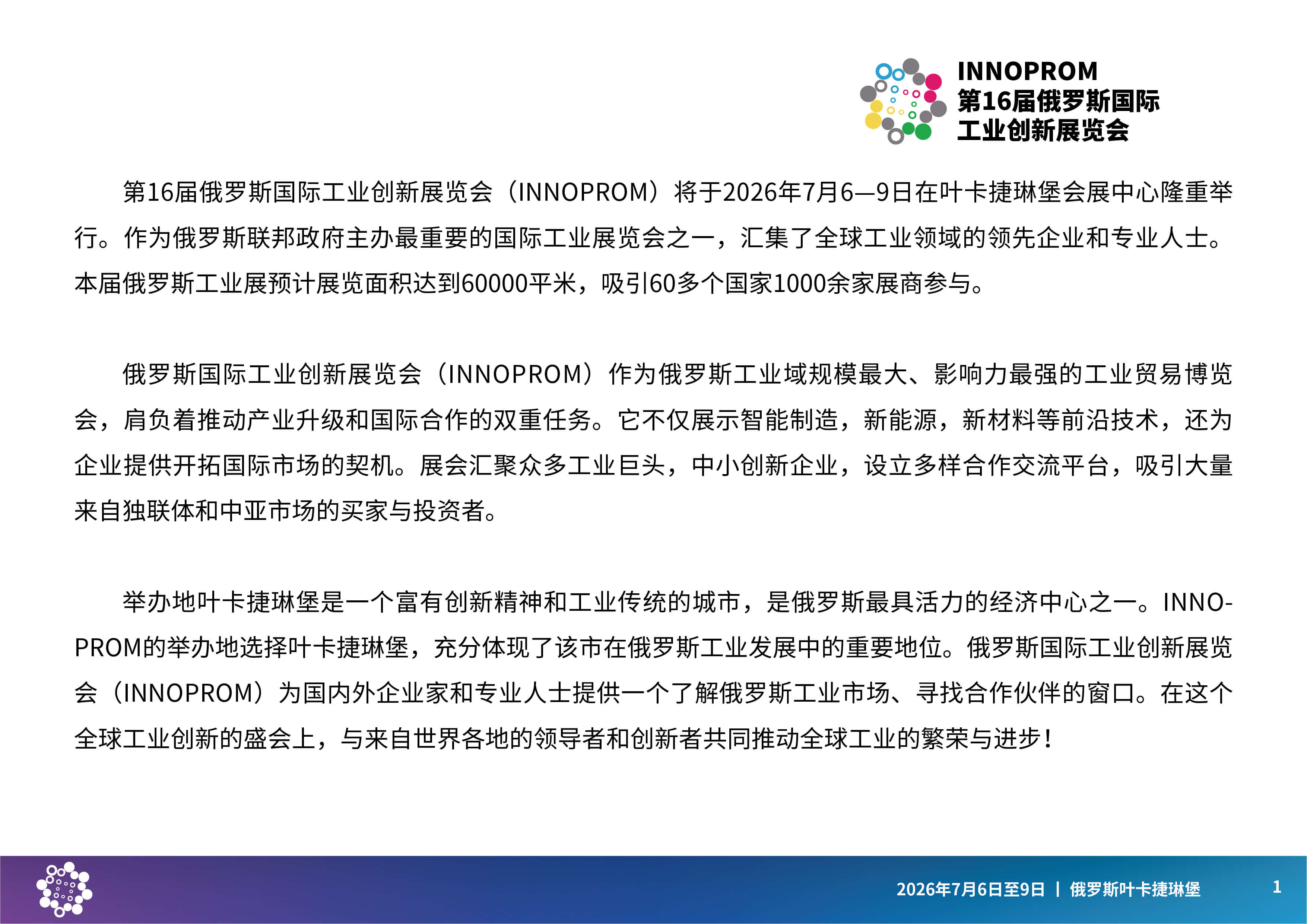 INNOPROM
第16届俄罗斯国际
工业创新展览会

第16届俄罗斯国际工业创新展览会（INNOPROM）将于2026年7月6—9日在叶卡捷琳堡会展中心隆重举行。作为俄罗斯联邦政府主办最重要的国际工业展览会之一，汇集了全球工业领域的领先企业和专业人士。本届俄罗斯工业展预计展览面积达到60000平米，吸引60多个国家1000余家展商参与。

俄罗斯国际工业创新展览会（INNOPROM）作为俄罗斯工业域规模最大、影响力最强的工业贸易博览会，肩负着推动产业升级和国际合作的双重任务。它不仅展示智能制造，新能源，新材料等前沿技术，还为企业提供开拓国际市场的契机。展会汇聚众多工业巨头，中小创新企业，设立多样合作交流平台，吸引大量来自独联体和中亚市场的买家与投资者。

举办地叶卡捷琳堡是一个富有创新精神和工业传统的城市，是俄罗斯最具活力的经济中心之一。INNOPROM的举办地选择叶卡捷琳堡，充分体现了该市在俄罗斯工业发展中的重要地位。俄罗斯国际工业创新展览会（INNOPROM）为国内外企业家和专业人士提供一个了解俄罗斯工业市场、寻找合作伙伴的窗口。在这个全球工业创新的盛会上，与来自世界各地的领导者和创新者共同推动全球工业的繁荣与进步！

2026年7月6日至9日 | 俄罗斯叶卡捷琳堡 1